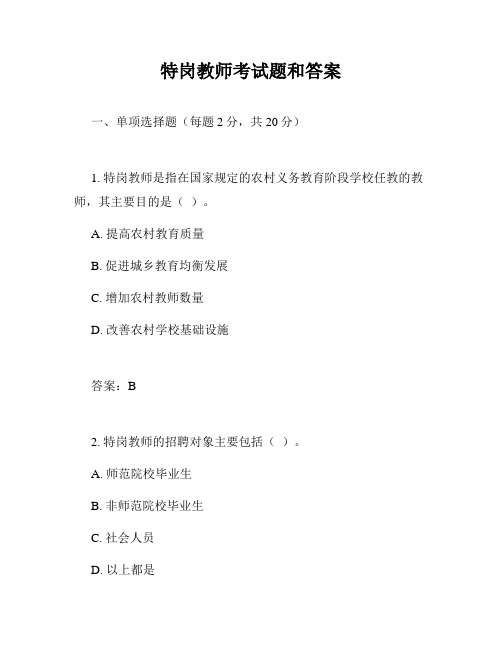 特岗教师考试题和答案

一、单项选择题（每题 2 分，共 20 分）

1. 特岗教师是指在国家规定的农村义务教育阶段学校任教的教师，其主要目的是（ ）。

A. 提高农村教育质量

B. 促进城乡教育均衡发展

C. 增加农村教师数量

D. 改善农村学校基础设施

答案：B

2. 特岗教师的招聘对象主要包括（ ）。

A. 师范院校毕业生

B. 非师范院校毕业生

C. 社会人员

D. 以上都是